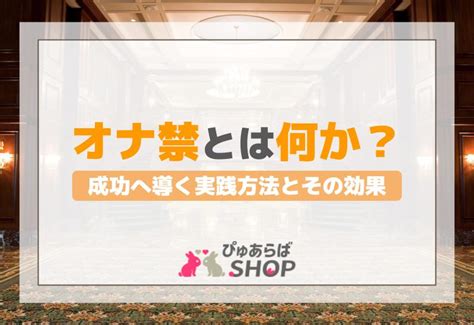 オナ禁とは何か？

成功へ導く実践方法とその効果

ぴゅあらば SHOP